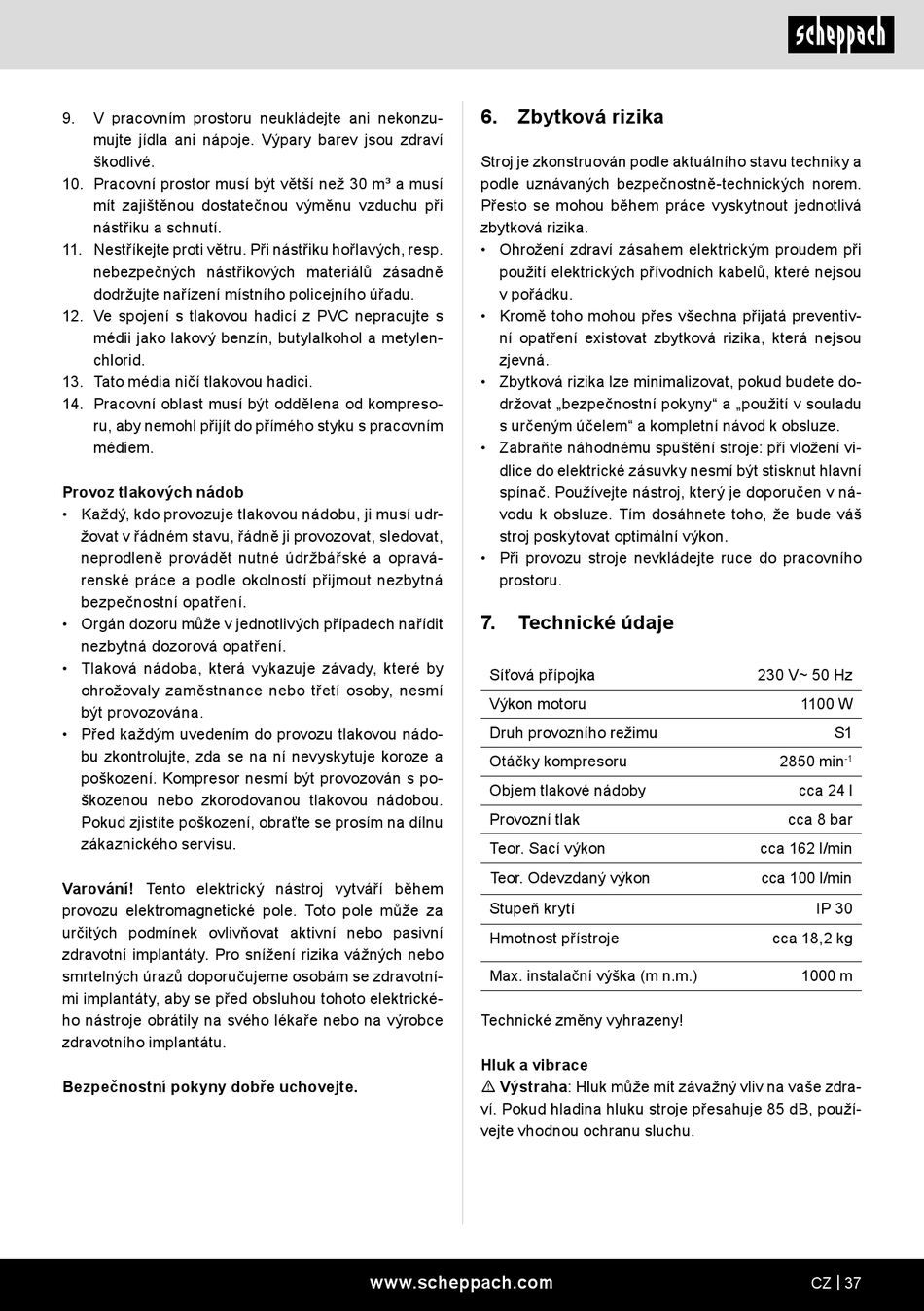 scheppach

9. V pracovním prostoru neukládejte ani nekonzumujte jídla ani nápoje. Výpary barev jsou zdraví škodlivé.
10. Pracovní prostor musí být větší než 30 m³ a musí mít zajištěnou dostatečnou výměnu vzduchu při nástřiku a schnutí.
11. Nestříkejte proti větru. Při nástřiku hořlavých, resp. nebezpečných nástřikových materiálů zásadně dodržujte nařízení místního policejního úřadu.
12. Ve spojení s tlakovou hadicí z PVC nepracujte s médii jako lakový benzín, butylalkohol a metylenchlorid.
13. Tato média ničí tlakovou hadici.
14. Pracovní oblast musí být oddělena od kompresoru, aby nemohl přijít do přímého styku s pracovním médiem.

Provoz tlakových nádob
• Každý, kdo provozuje tlakovou nádobu, ji musí udržovat v řádném stavu, řádně ji provozovat, sledovat, neprodleně provádět nutné údržbářské a opravárenské práce a podle okolností přijmout nezbytná bezpečnostní opatření.
• Orgán dozoru může v jednotlivých případech nařídit nezbytná dozorová opatření.
• Tlaková nádoba, která vykazuje závady, které by ohrožovaly zaměstnance nebo třetí osoby, nesmí být provozována.
• Před každým uvedením do provozu tlakovou nádobu zkontrolujte, zda se na ní nevyskytuje koroze a poškození. Kompresor nesmí být provozován s poškozenou nebo zkorodovanou tlakovou nádobou. Pokud zjistíte poškození, obraťte se prosím na dílnu zákaznického servisu.

Varování! Tento elektrický nástroj vytváří během provozu elektromagnetické pole. Toto pole může za určitých podmínek ovlivňovat aktivní nebo pasivní zdravotní implantáty. Pro snížení rizika vážných nebo smrtelných úrazů doporučujeme osobám se zdravotními implantáty, aby se před obsluhou tohoto elektrického nástroje obrátily na svého lékaře nebo na výrobce zdravotního implantátu.

Bezpečnostní pokyny dobře uchovejte.

6. Zbytková rizika

Stroj je zkonstruován podle aktuálního stavu techniky a podle uznávaných bezpečnostně-technických norem. Přesto se mohou během práce vyskytnout jednotlivá zbytková rizika.
• Ohrožení zdraví zásahem elektrickým proudem při použití elektrických přívodních kabelů, které nejsou v pořádku.
• Kromě toho mohou přes všechna přijatá preventivní opatření existovat zbytková rizika, která nejsou zjevná.
• Zbytková rizika lze minimalizovat, pokud budete dodržovat „bezpečnostní pokyny“ a „použití v souladu s určeným účelem“ a kompletní návod k obsluze.
• Zabraňte náhodnému spuštění stroje: při vložení vidlice do elektrické zásuvky nesmí být stisknut hlavní spínač. Používejte nástroj, který je doporučen v návodu k obsluze. Tím dosáhnete toho, že bude váš stroj poskytovat optimální výkon.
• Při provozu stroje nevkládejte ruce do pracovního prostoru.

7. Technické údaje

| Síťová přípojka | 230 V~ 50 Hz |
|---|---|
| Výkon motoru | 1100 W |
| Druh provozního režimu | S1 |
| Otáčky kompresoru | 2850 min$^{-1}$ |
| Objem tlakové nádoby | cca 24 l |
| Provozní tlak | cca 8 bar |
| Teor. Sací výkon | cca 162 l/min |
| Teor. Odevzdaný výkon | cca 100 l/min |
| Stupeň krytí | IP 30 |
| Hmotnost přístroje | cca 18,2 kg |
| Max. instalační výška (m n.m.) | 1000 m |

Technické změny vyhrazeny!

Hluk a vibrace
⚠ Výstraha: Hluk může mít závažný vliv na vaše zdraví. Pokud hladina hluku stroje přesahuje 85 dB, používejte vhodnou ochranu sluchu.

www.scheppach.com
CZ | 37